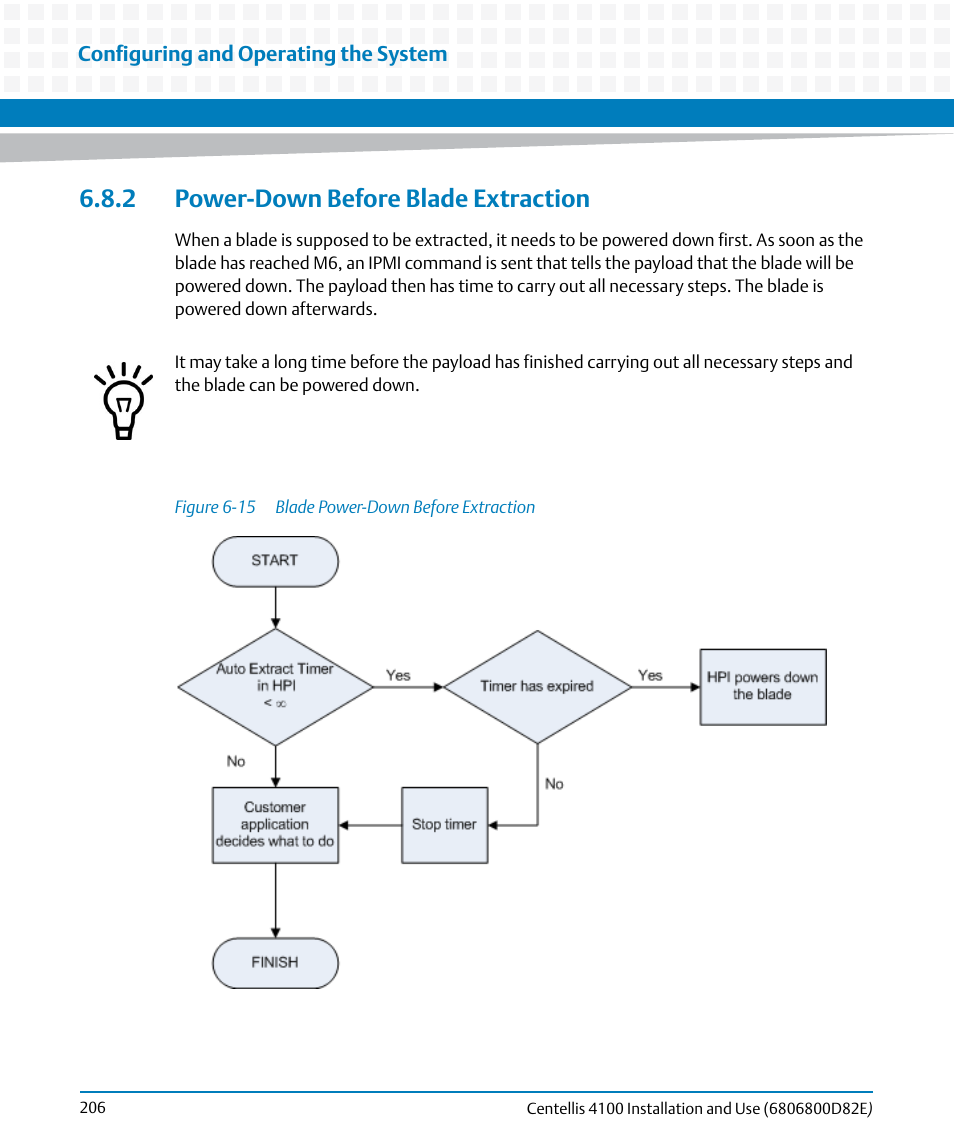 Configuring and Operating the System

6.8.2 Power-Down Before Blade Extraction

When a blade is supposed to be extracted, it needs to be powered down first. As soon as the blade has reached M6, an IPMI command is sent that tells the payload that the blade will be powered down. The payload then has time to carry out all necessary steps. The blade is powered down afterwards.

It may take a long time before the payload has finished carrying out all necessary steps and the blade can be powered down.

Figure 6-15 Blade Power-Down Before Extraction

START

Auto Extract Timer in HPI $< \infty$

Yes

Timer has expired

Yes

HPI powers down the blade

No

No

Customer application decides what to do

Stop timer

FINISH

206

Centellis 4100 Installation and Use (6806800D82E)